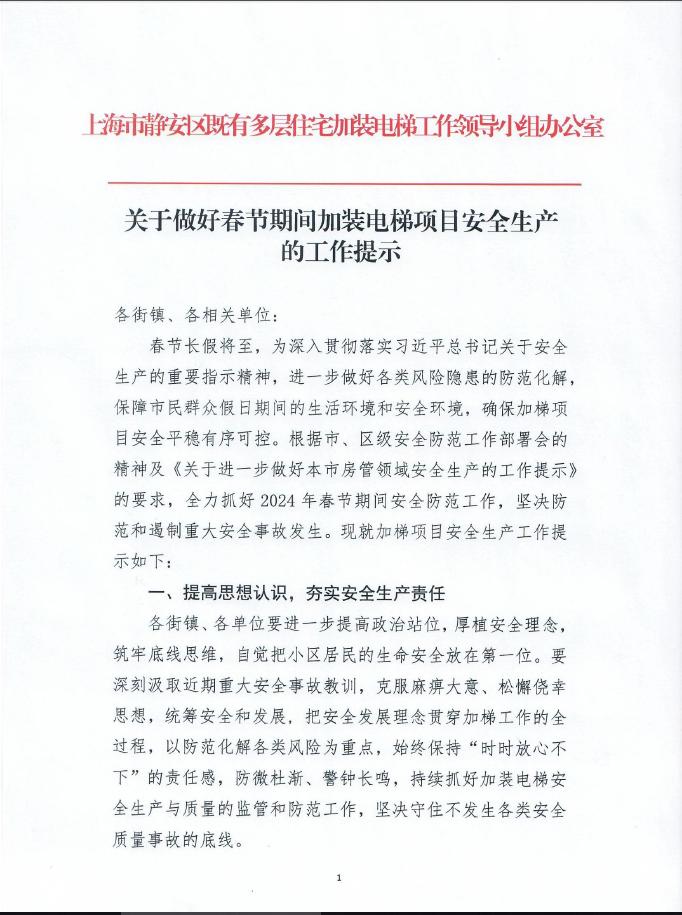 上海市静安区既有多层住宅加装电梯工作领导小组办公室

关于做好春节期间加装电梯项目安全生产的工作提示

各街镇、各相关单位：

春节长假将至，为深入贯彻落实习近平总书记关于安全生产的重要指示精神，进一步做好各类风险隐患的防范化解，保障市民群众假日期间的生活环境和安全环境，确保加梯项目安全平稳有序可控。根据市、区级安全防范工作部署会的精神及《关于进一步做好本市房管领域安全生产的工作提示》的要求，全力抓好2024年春节期间安全防范工作，坚决防范和遏制重大安全事故发生。现就加梯项目安全生产工作提示如下：

一、提高思想认识，夯实安全生产责任

各街镇、各单位要进一步提高政治站位，厚植安全理念，筑牢底线思维，自觉把小区居民的生命安全放在第一位。要深刻汲取近期重大安全事故教训，克服麻痹大意、松懈侥幸思想，统筹安全和发展，把安全发展理念贯穿加梯工作的全过程，以防范化解各类风险为重点，始终保持“时时放心不下”的责任感，防微杜渐、警钟长鸣，持续抓好加装电梯安全生产与质量的监管和防范工作，坚决守住不发生各类安全质量事故的底线。

1